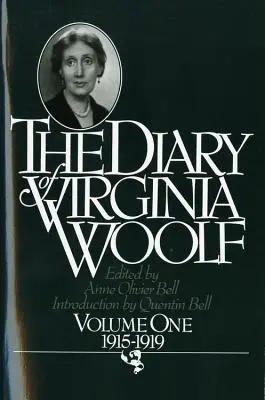 THE DIARY of VIRGINIA WOOLF

Edited by
Anne Olivier Bell
Introduction by Quentin Bell

VOLUME ONE
1915-1919